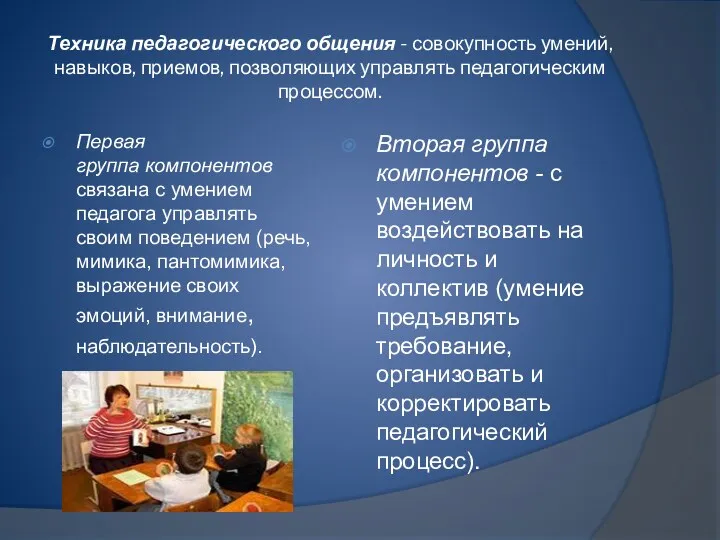 Техника педагогического общения - совокупность умений, навыков, приемов, позволяющих управлять педагогическим процессом.

Первая группа компонентов связана с умением педагога управлять своим поведением (речь, мимика, пантомимика, выражение своих эмоций, внимание, наблюдательность).

Вторая группа компонентов - с умением воздействовать на личность и коллектив (умение предъявлять требование, организовать и корректировать педагогический процесс).